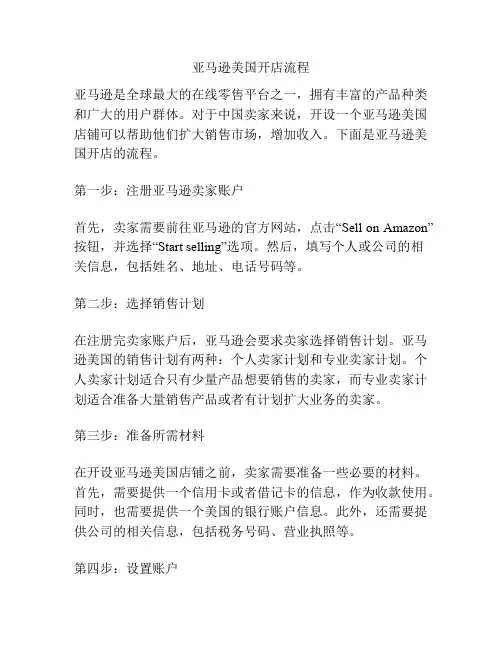 亚马逊美国开店流程

亚马逊是全球最大的在线零售平台之一，拥有丰富的产品种类和广大的用户群体。对于中国卖家来说，开设一个亚马逊美国店铺可以帮助他们扩大销售市场，增加收入。下面是亚马逊美国开店的流程。

第一步：注册亚马逊卖家账户

首先，卖家需要前往亚马逊的官方网站，点击“Sell on Amazon”按钮，并选择“Start selling”选项。然后，填写个人或公司的相关信息，包括姓名、地址、电话号码等。

第二步：选择销售计划

在注册完卖家账户后，亚马逊会要求卖家选择销售计划。亚马逊美国的销售计划有两种：个人卖家计划和专业卖家计划。个人卖家计划适合只有少量产品想要销售的卖家，而专业卖家计划适合准备大量销售产品或者有计划扩大业务的卖家。

第三步：准备所需材料

在开设亚马逊美国店铺之前，卖家需要准备一些必要的材料。首先，需要提供一个信用卡或者借记卡的信息，作为收款使用。同时，也需要提供一个美国的银行账户信息。此外，还需要提供公司的相关信息，包括税务号码、营业执照等。

第四步：设置账户